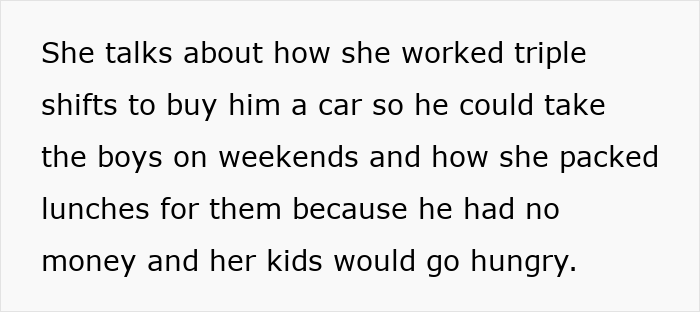 She talks about how she worked triple shifts to buy him a car so he could take the boys on weekends and how she packed lunches for them because he had no money and her kids would go hungry.